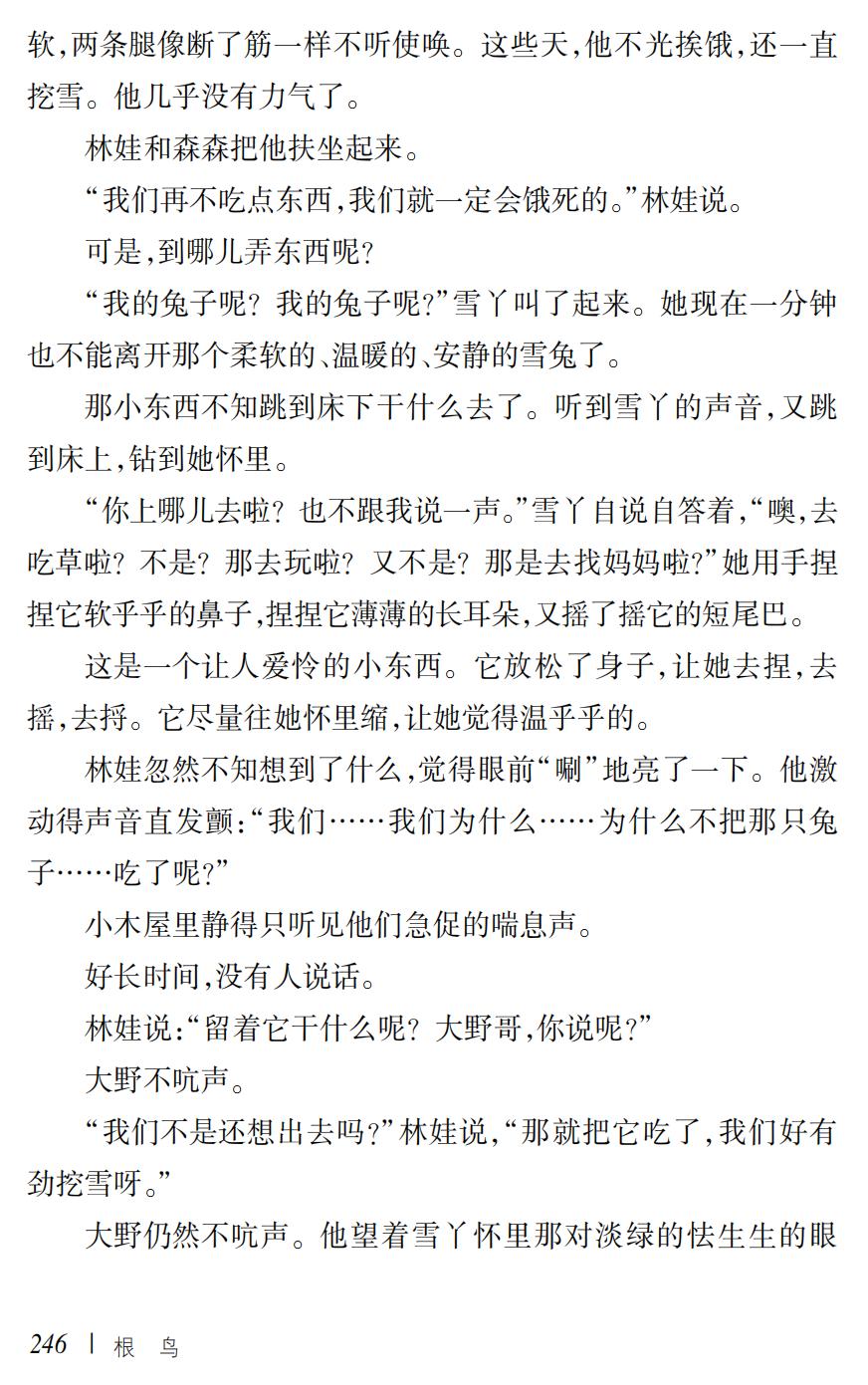 软，两条腿像断了筋一样不听使唤。这些天，他不光挨饿，还一直挖雪。他几乎没有力气了。

林娃和森森把他扶坐起来。

“我们再不吃点东西，我们就一定会饿死的。”林娃说。

可是，到哪儿弄东西呢？

“我的兔子呢？我的兔子呢？”雪丫叫了起来。她现在一分钟也不能离开那个柔软的、温暖的、安静的雪兔了。

那小东西不知跳到床下干什么去了。听到雪丫的声音，又跳到床上，钻到她怀里。

“你上哪儿去啦？也不跟我说一声。”雪丫自说自答着，“噢，去吃草啦？不是？那去玩啦？又不是？那是去找妈妈啦？”她用手捏捏它软乎乎的鼻子，捏捏它薄薄的长耳朵，又摇了摇它的短尾巴。

这是一个让人爱怜的小东西。它放松了身子，让她去捏，去摇，去捋。它尽量往她怀里缩，让她觉得温乎乎的。

林娃忽然不知想到了什么，觉得眼前“唰”地亮了一下。他激动得声音直发颤：“我们……我们为什么……为什么不把那只兔子……吃了呢？”

小木屋里静得只听见他们急促的喘息声。

好长时间，没有人说话。

林娃说：“留着它干什么呢？大野哥，你说呢？”

大野不吭声。

“我们不是还想出去吗？”林娃说，“那就把它吃了，我们好有劲挖雪呀。”

大野仍然不吭声。他望着雪丫怀里那对淡绿的怯生生的眼

246 | 根 鸟